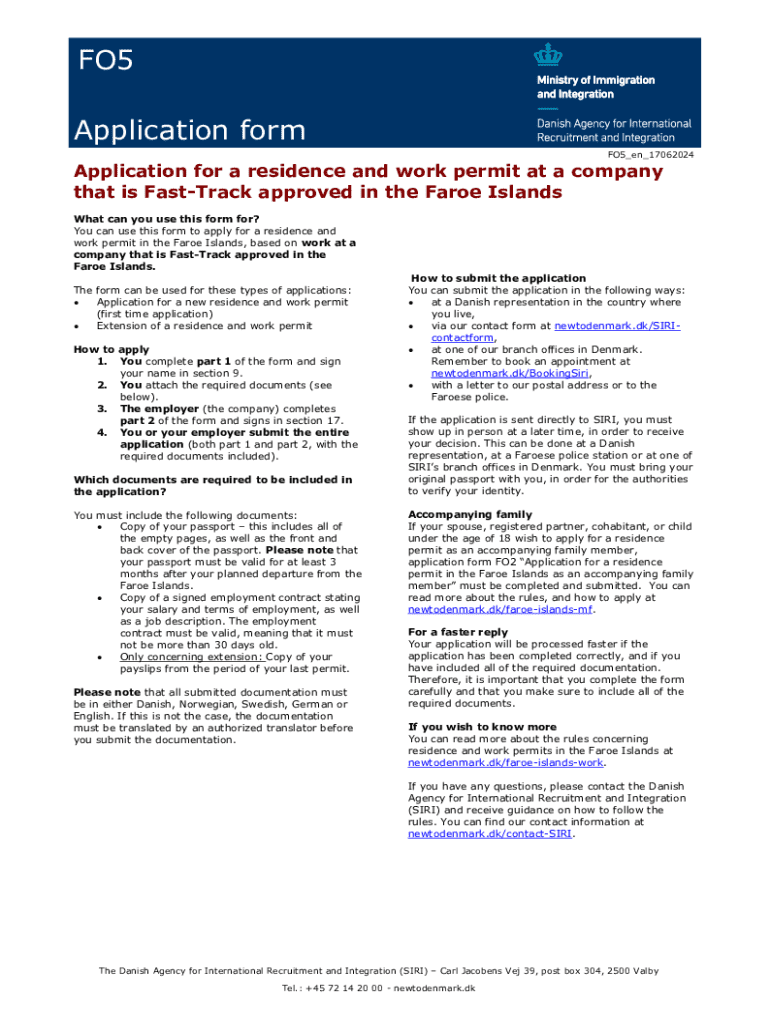 FO5

Application form

Ministry of Immigration and Integration

Danish Agency for International Recruitment and Integration

FO5_en_17062024

Application for a residence and work permit at a company that is Fast-Track approved in the Faroe Islands

What can you use this form for?
You can use this form to apply for a residence and work permit in the Faroe Islands, based on work at a company that is Fast-Track approved in the Faroe Islands.

The form can be used for these types of applications:
• Application for a new residence and work permit (first time application)
• Extension of a residence and work permit

How to apply
1. You complete part 1 of the form and sign your name in section 9.
2. You attach the required documents (see below).
3. The employer (the company) completes part 2 of the form and signs in section 17.
4. You or your employer submit the entire application (both part 1 and part 2, with the required documents included).

Which documents are required to be included in the application?

You must include the following documents:
• Copy of your passport – this includes all of the empty pages, as well as the front and back cover of the passport. Please note that your passport must be valid for at least 3 months after your planned departure from the Faroe Islands.
• Copy of a signed employment contract stating your salary and terms of employment, as well as a job description. The employment contract must be valid, meaning that it must not be more than 30 days old.
• Only concerning extension: Copy of your payslips from the period of your last permit.

Please note that all submitted documentation must be in either Danish, Norwegian, Swedish, German or English. If this is not the case, the documentation must be translated by an authorized translator before you submit the documentation.

How to submit the application
You can submit the application in the following ways:
• at a Danish representation in the country where you live,
• via our contact form at newtodenmark.dk/SIRI-contactform,
• at one of our branch offices in Denmark. Remember to book an appointment at newtodenmark.dk/BookingSiri,
• with a letter to our postal address or to the Faroese police.

If the application is sent directly to SIRI, you must show up in person at a later time, in order to receive your decision. This can be done at a Danish representation, at a Faroese police station or at one of SIRI's branch offices in Denmark. You must bring your original passport with you, in order for the authorities to verify your identity.

Accompanying family
If your spouse, registered partner, cohabitant, or child under the age of 18 wish to apply for a residence permit as an accompanying family member, application form FO2 "Application for a residence permit in the Faroe Islands as an accompanying family member" must be completed and submitted. You can read more about the rules, and how to apply at newtodenmark.dk/faroe-islands-mf.

For a faster reply
Your application will be processed faster if the application has been completed correctly, and if you have included all of the required documentation. Therefore, it is important that you complete the form carefully and that you make sure to include all of the required documents.

If you wish to know more
You can read more about the rules concerning residence and work permits in the Faroe Islands at newtodenmark.dk/faroe-islands-work.

If you have any questions, please contact the Danish Agency for International Recruitment and Integration (SIRI) and receive guidance on how to follow the rules. You can find our contact information at newtodenmark.dk/contact-SIRI.

The Danish Agency for International Recruitment and Integration (SIRI) – Carl Jacobens Vej 39, post box 304, 2500 Valby
Tel.: +45 72 14 20 00 - newtodenmark.dk